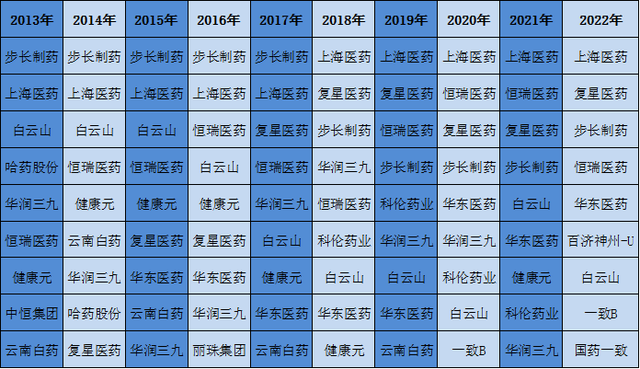 | 2013年 | 2014年 | 2015年 | 2016年 | 2017年 | 2018年 | 2019年 | 2020年 | 2021年 | 2022年 |
|---|---|---|---|---|---|---|---|---|---|
| 步长制药 | 步长制药 | 步长制药 | 步长制药 | 步长制药 | 上海医药 | 上海医药 | 上海医药 | 上海医药 | 上海医药 |
| 上海医药 | 上海医药 | 上海医药 | 上海医药 | 上海医药 | 复星医药 | 复星医药 | 恒瑞医药 | 恒瑞医药 | 复星医药 |
| 白云山 | 白云山 | 白云山 | 恒瑞医药 | 复星医药 | 步长制药 | 恒瑞医药 | 复星医药 | 复星医药 | 步长制药 |
| 哈药股份 | 恒瑞医药 | 恒瑞医药 | 白云山 | 恒瑞医药 | 华润三九 | 步长制药 | 步长制药 | 步长制药 | 恒瑞医药 |
| 华润三九 | 健康元 | 健康元 | 健康元 | 华润三九 | 恒瑞医药 | 科伦药业 | 华东医药 | 白云山 | 华东医药 |
| 恒瑞医药 | 云南白药 | 复星医药 | 复星医药 | 白云山 | 科伦药业 | 华润三九 | 华润三九 | 华东医药 | 百济神州-U |
| 健康元 | 华润三九 | 华东医药 | 华东医药 | 健康元 | 白云山 | 白云山 | 科伦药业 | 健康元 | 白云山 |
| 中恒集团 | 哈药股份 | 云南白药 | 华润三九 | 华东医药 | 华东医药 | 华东医药 | 白云山 | 科伦药业 | 一致B |
| 云南白药 | 复星医药 | 华润三九 | 丽珠集团 | 云南白药 | 健康元 | 云南白药 | 一致B | 华润三九 | 国药一致 |